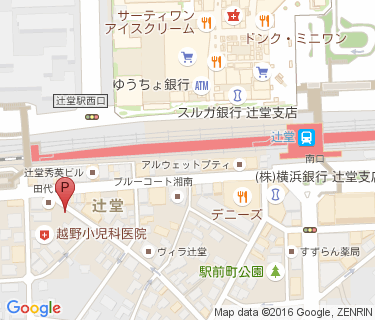 サーティワン
アイスクリーム
ドンク・ミニワン
ゆうちょ銀行
ATM
辻堂駅西口
スルガ銀行 辻堂支店
辻堂
南口
アルウェットプティ
辻堂秀英ビル
ブルーコート湘南
(株)横浜銀行 辻堂支店
田代
P
辻堂
デニーズ
越野小児科医院
ヴィラ辻堂
すずらん薬局
駅前町公園
Google
Map data ©2016 Google, ZENRIN